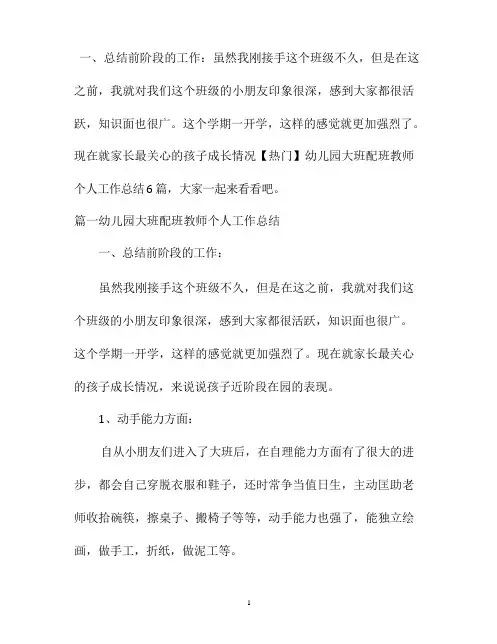 一、总结前阶段的工作：虽然我刚接手这个班级不久，但是在这之前，我就对我们这个班级的小朋友印象很深，感到大家都很活跃，知识面也很广。这个学期一开学，这样的感觉就更加强烈了。现在就家长最关心的孩子成长情况【热门】幼儿园大班配班教师个人工作总结6篇，大家一起来看看吧。

篇一幼儿园大班配班教师个人工作总结

一、总结前阶段的工作：

虽然我刚接手这个班级不久，但是在这之前，我就对我们这个班级的小朋友印象很深，感到大家都很活跃，知识面也很广。这个学期一开学，这样的感觉就更加强烈了。现在就家长最关心的孩子成长情况，来说说孩子近阶段在园的表现。

1、动手能力方面：

自从小朋友们进入了大班后，在自理能力方面有了很大的进步，都会自己穿脱衣服和鞋子，还时常争当值日生，主动匡助老师收拾碗筷，擦桌子、搬椅子等等，动手能力也强了，能独立绘画，做手工，折纸，做泥工等。

1